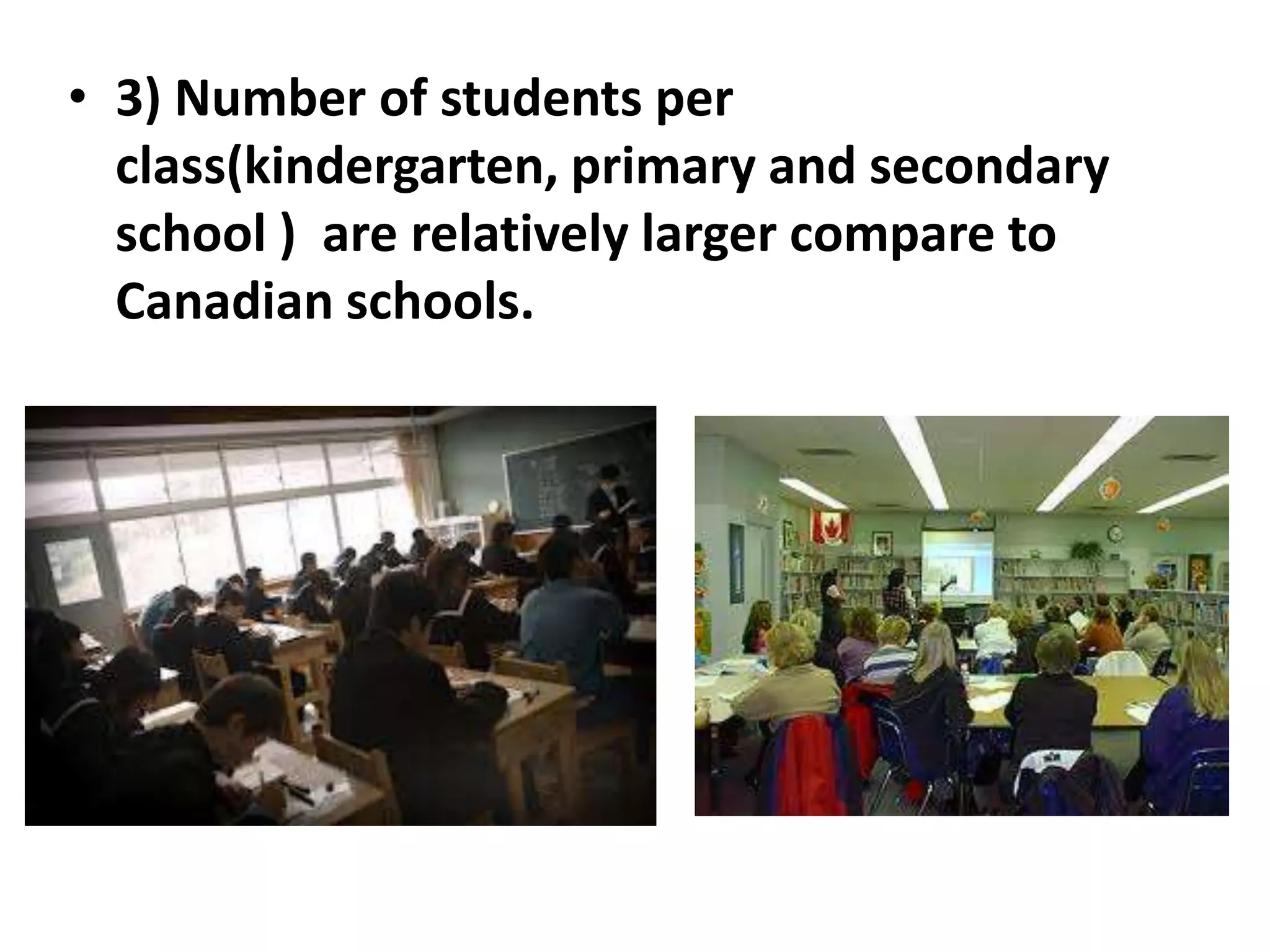 • 3) Number of students per class(kindergarten, primary and secondary school )  are relatively larger compare to Canadian schools.